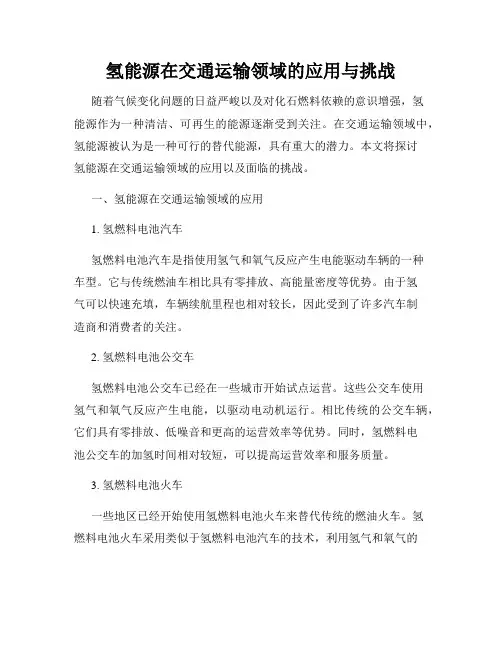 氢能源在交通运输领域的应用与挑战

随着气候变化问题的日益严峻以及对化石燃料依赖的意识增强，氢能源作为一种清洁、可再生的能源逐渐受到关注。在交通运输领域中，氢能源被认为是一种可行的替代能源，具有重大的潜力。本文将探讨氢能源在交通运输领域的应用以及面临的挑战。

一、氢能源在交通运输领域的应用

1. 氢燃料电池汽车

氢燃料电池汽车是指使用氢气和氧气反应产生电能驱动车辆的一种车型。它与传统燃油车相比具有零排放、高能量密度等优势。由于氢气可以快速充填，车辆续航里程也相对较长，因此受到了许多汽车制造商和消费者的关注。

2. 氢燃料电池公交车

氢燃料电池公交车已经在一些城市开始试点运营。这些公交车使用氢气和氧气反应产生电能，以驱动电动机运行。相比传统的公交车辆，它们具有零排放、低噪音和更高的运营效率等优势。同时，氢燃料电池公交车的加氢时间相对较短，可以提高运营效率和服务质量。

3. 氢燃料电池火车

一些地区已经开始使用氢燃料电池火车来替代传统的燃油火车。氢燃料电池火车采用类似于氢燃料电池汽车的技术，利用氢气和氧气的